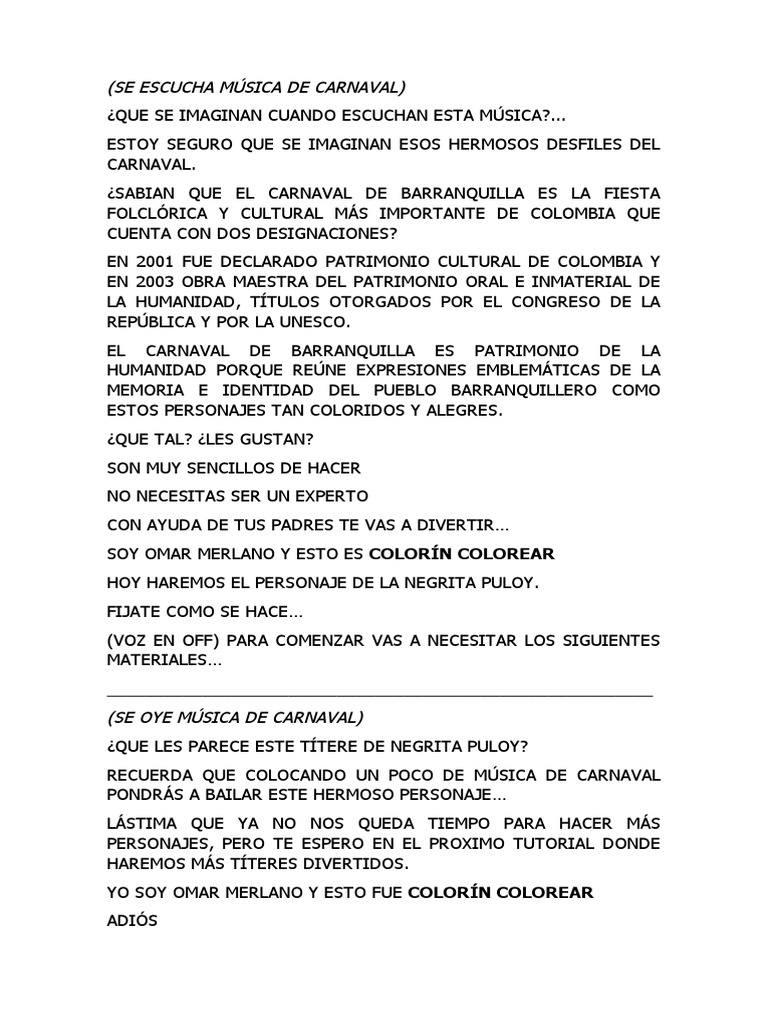 (SE ESCUCHA MÚSICA DE CARNAVAL)

¿QUE SE IMAGINAN CUANDO ESCUCHAN ESTA MÚSICA?...

ESTOY SEGURO QUE SE IMAGINAN ESOS HERMOSOS DESFILES DEL CARNAVAL.

¿SABIAN QUE EL CARNAVAL DE BARRANQUILLA ES LA FIESTA FOLCLÓRICA Y CULTURAL MÁS IMPORTANTE DE COLOMBIA QUE CUENTA CON DOS DESIGNACIONES?

EN 2001 FUE DECLARADO PATRIMONIO CULTURAL DE COLOMBIA Y EN 2003 OBRA MAESTRA DEL PATRIMONIO ORAL E INMATERIAL DE LA HUMANIDAD, TÍTULOS OTORGADOS POR EL CONGRESO DE LA REPÚBLICA Y POR LA UNESCO.

EL CARNAVAL DE BARRANQUILLA ES PATRIMONIO DE LA HUMANIDAD PORQUE REÚNE EXPRESIONES EMBLEMÁTICAS DE LA MEMORIA E IDENTIDAD DEL PUEBLO BARRANQUILLERO COMO ESTOS PERSONAJES TAN COLORIDOS Y ALEGRES.

¿QUE TAL? ¿LES GUSTAN?

SON MUY SENCILLOS DE HACER

NO NECESITAS SER UN EXPERTO

CON AYUDA DE TUS PADRES TE VAS A DIVERTIR...

SOY OMAR MERLANO Y ESTO ES COLORÍN COLOREAR

HOY HAREMOS EL PERSONAJE DE LA NEGRITA PULOY.

FIJATE COMO SE HACE...

(VOZ EN OFF) PARA COMENZAR VAS A NECESITAR LOS SIGUIENTES MATERIALES...

(SE OYE MÚSICA DE CARNAVAL)

¿QUE LES PARECE ESTE TÍTERE DE NEGRITA PULOY?

RECUERDA QUE COLOCANDO UN POCO DE MÚSICA DE CARNAVAL PONDRÁS A BAILAR ESTE HERMOSO PERSONAJE...

LÁSTIMA QUE YA NO NOS QUEDA TIEMPO PARA HACER MÁS PERSONAJES, PERO TE ESPERO EN EL PROXIMO TUTORIAL DONDE HAREMOS MÁS TÍTERES DIVERTIDOS.

YO SOY OMAR MERLANO Y ESTO FUE COLORÍN COLOREAR

ADIÓS